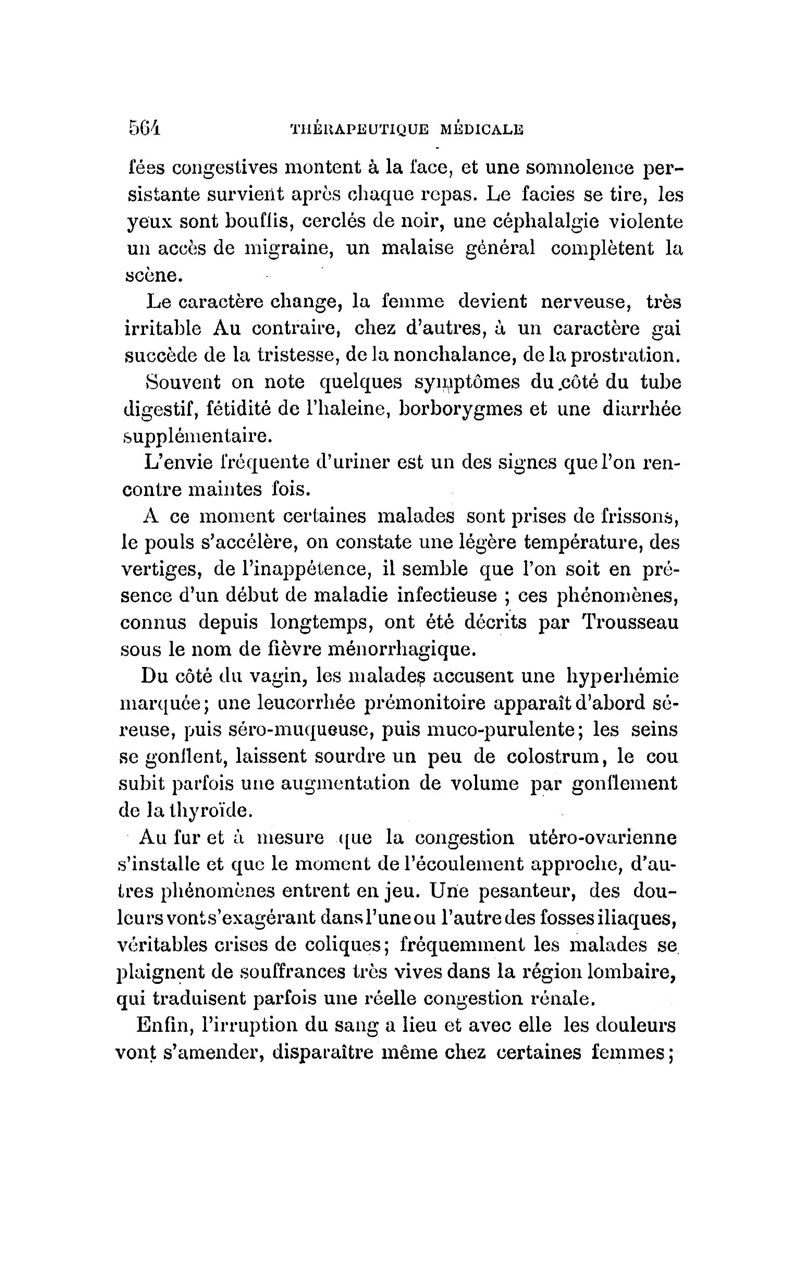 564 THÉRAPEUTIQUE MÉDICALE

fées congestives montent à la face, et une somnolence persistante survient après chaque repas. Le facies se tire, les yeux sont bouffis, cerclés de noir, une céphalalgie violente un accès de migraine, un malaise général complètent la scène.

Le caractère change, la femme devient nerveuse, très irritable Au contraire, chez d'autres, à un caractère gai succède de la tristesse, de la nonchalance, de la prostration.

Souvent on note quelques symptômes du côté du tube digestif, fétidité de l'haleine, borborygmes et une diarrhée supplémentaire.

L'envie fréquente d'uriner est un des signes que l'on rencontre maintes fois.

A ce moment certaines malades sont prises de frissons, le pouls s'accélère, on constate une légère température, des vertiges, de l'inappétence, il semble que l'on soit en présence d'un début de maladie infectieuse ; ces phénomènes, connus depuis longtemps, ont été décrits par Trousseau sous le nom de fièvre ménorrhagique.

Du côté du vagin, les malades accusent une hyperhémie marquée; une leucorrhée prémonitoire apparaît d'abord séreuse, puis séro-muqueuse, puis muco-purulente; les seins se gonflent, laissent sourdre un peu de colostrum, le cou subit parfois une augmentation de volume par gonflement de la thyroïde.

Au fur et à mesure que la congestion utéro-ovarienne s'installe et que le moment de l'écoulement approche, d'autres phénomènes entrent en jeu. Une pesanteur, des douleurs vont s'exagérant dans l'une ou l'autre des fosses iliaques, véritables crises de coliques; fréquemment les malades se plaignent de souffrances très vives dans la région lombaire, qui traduisent parfois une réelle congestion rénale.

Enfin, l'irruption du sang a lieu et avec elle les douleurs vont s'amender, disparaître même chez certaines femmes;